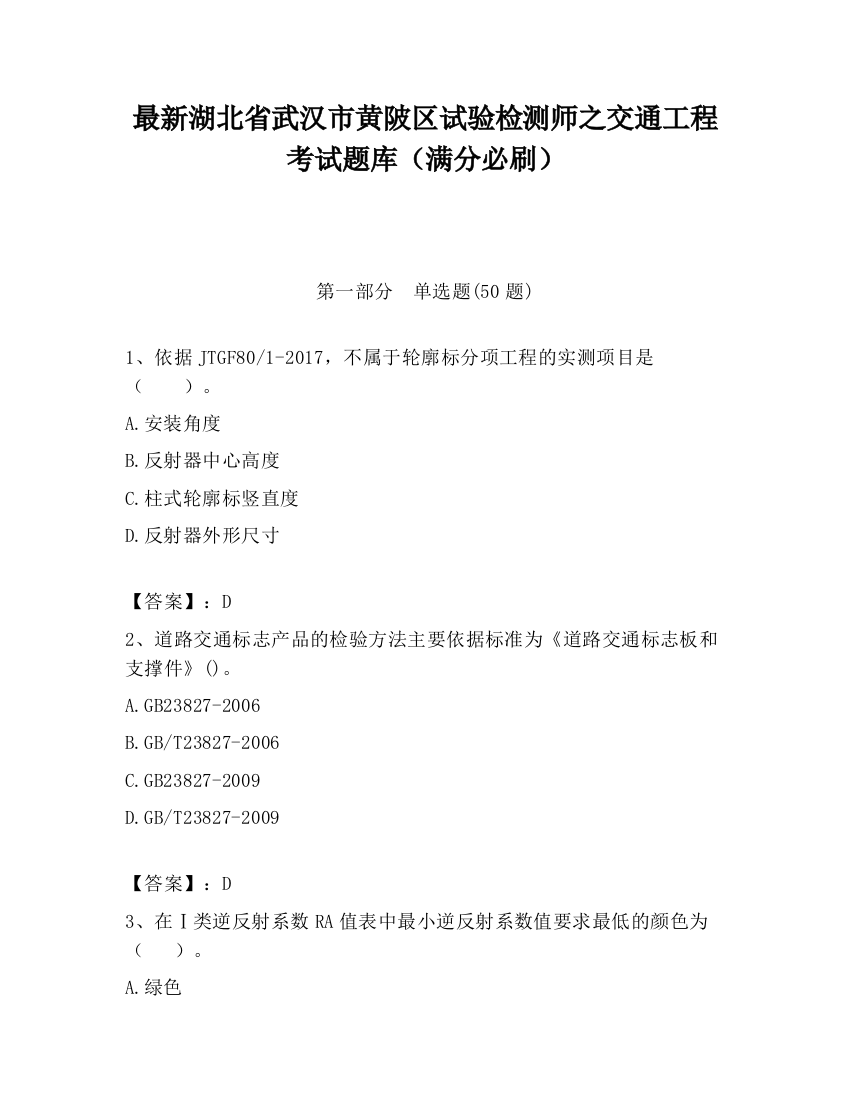 最新湖北省武汉市黄陂区试验检测师之交通工程考试题库（满分必刷）

第一部分　单选题(50 题)

1、依据 JTGF80/1-2017，不属于轮廓标分项工程的实测项目是（　　）。

A.安装角度

B.反射器中心高度

C.柱式轮廓标竖直度

D.反射器外形尺寸

【答案】：D

2、道路交通标志产品的检验方法主要依据标准为《道路交通标志板和支撑件》()。

A.GB23827-2006

B.GB/T23827-2006

C.GB23827-2009

D.GB/T23827-2009

【答案】：D

3、在Ⅰ类逆反射系数 RA 值表中最小逆反射系数值要求最低的颜色为（　　）。

A.绿色